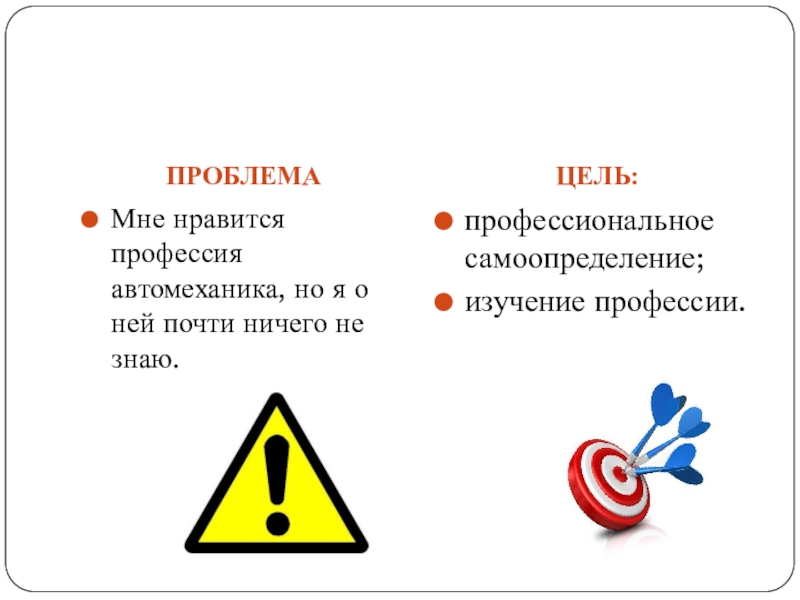 ПРОБЛЕМА

Мне нравится профессия автомеханика, но я о ней почти ничего не знаю.

ЦЕЛЬ:

профессиональное самоопределение;

изучение профессии.